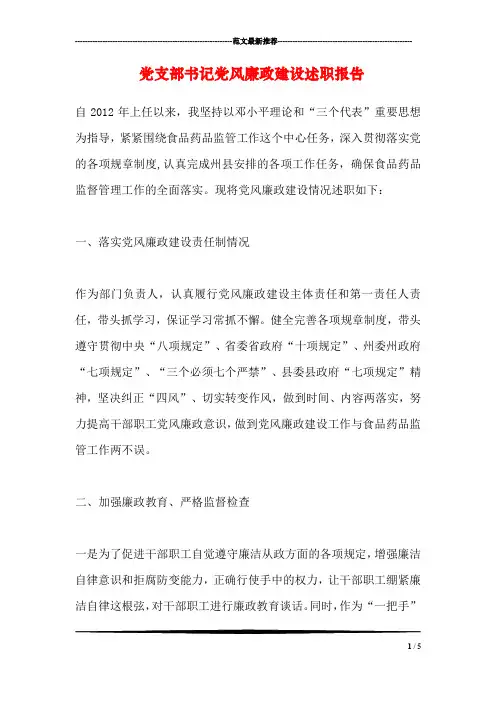 范文最新推荐

党支部书记党风廉政建设述职报告

自 2012 年上任以来，我坚持以邓小平理论和“三个代表”重要思想为指导，紧紧围绕食品药品监管工作这个中心任务，深入贯彻落实党的各项规章制度，认真完成州县安排的各项工作任务，确保食品药品监督管理工作的全面落实。现将党风廉政建设情况述职如下：

一、落实党风廉政建设责任制情况

作为部门负责人，认真履行党风廉政建设主体责任和第一责任人责任，带头抓学习，保证学习常抓不懈。健全完善各项规章制度，带头遵守贯彻中央“八项规定”、省委省政府“十项规定”、州委州政府“七项规定”、“三个必须七个严禁”、县委县政府“七项规定”精神，坚决纠正“四风”、切实转变作风，做到时间、内容两落实，努力提高干部职工党风廉政意识，做到党风廉政建设工作与食品药品监管工作两不误。

二、加强廉政教育、严格监督检查

一是为了促进干部职工自觉遵守廉洁从政方面的各项规定，增强廉洁自律意识和拒腐防变能力，正确行使手中的权力，让干部职工绷紧廉洁自律这根弦，对干部职工进行廉政教育谈话。同时，作为“一把手”

1 / 5